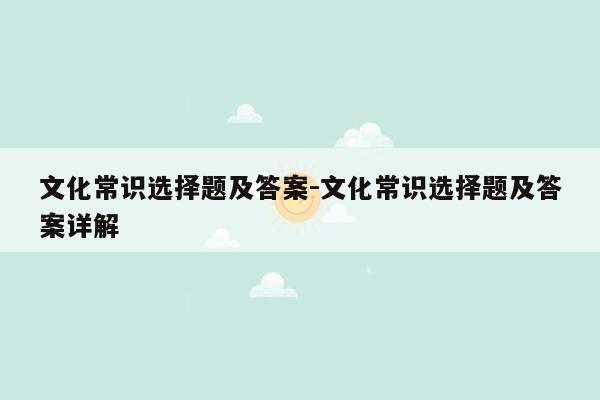 文化常识选择题及答案-文化常识选择题及答案详解